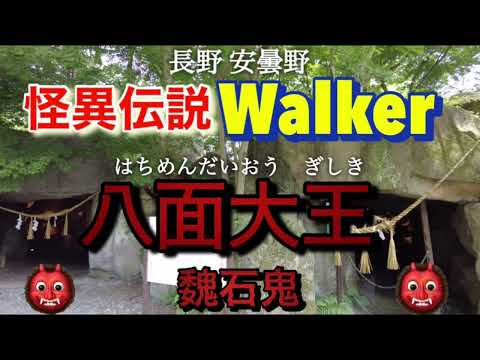 長野 安曇野

怪異伝説 Walker

はちめんだいおう　ぎしき

八面大王

魏石鬼